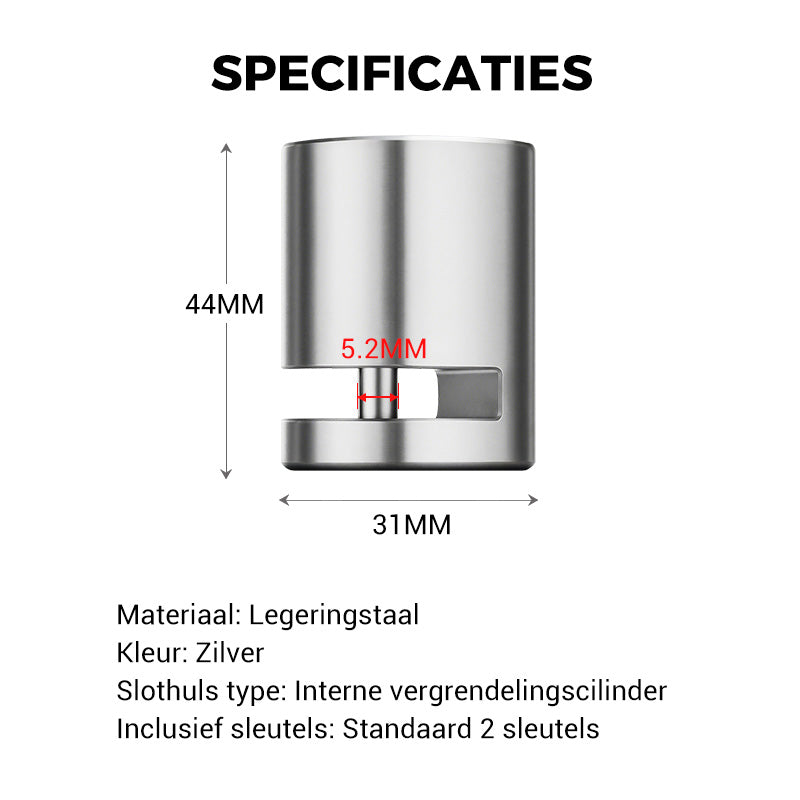 SPECIFICATIES

44MM

5.2MM

31MM

Materiaal: Legeringstaal
Kleur: Zilver
Slothuls type: Interne vergrendelingscilinder
Inclusief sleutels: Standaard 2 sleutels